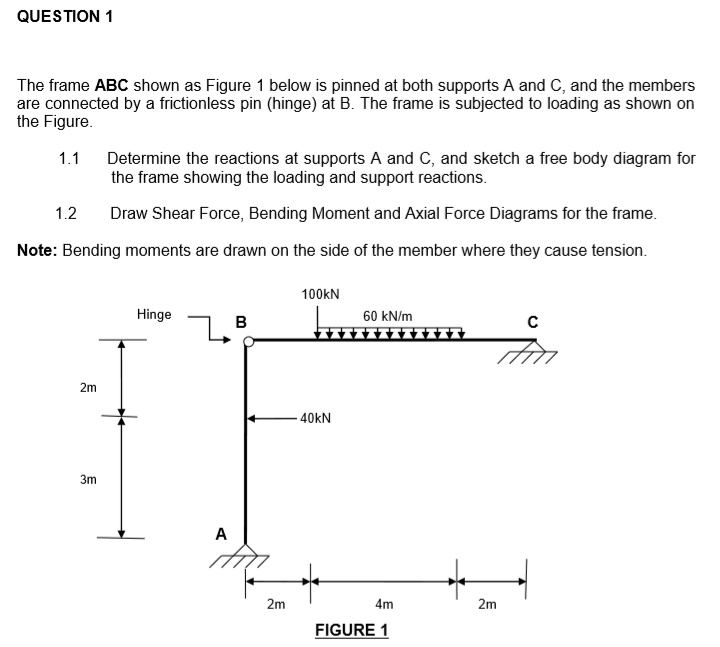 QUESTION 1

The frame **ABC** shown as Figure 1 below is pinned at both supports A and C, and the members are connected by a frictionless pin (hinge) at B. The frame is subjected to loading as shown on the Figure.

1.1 Determine the reactions at supports A and C, and sketch a free body diagram for the frame showing the loading and support reactions.

1.2 Draw Shear Force, Bending Moment and Axial Force Diagrams for the frame.

**Note:** Bending moments are drawn on the side of the member where they cause tension.

100kN

Hinge

B

60 kN/m

C

2m

40kN

3m

A

2m

4m

2m

FIGURE 1